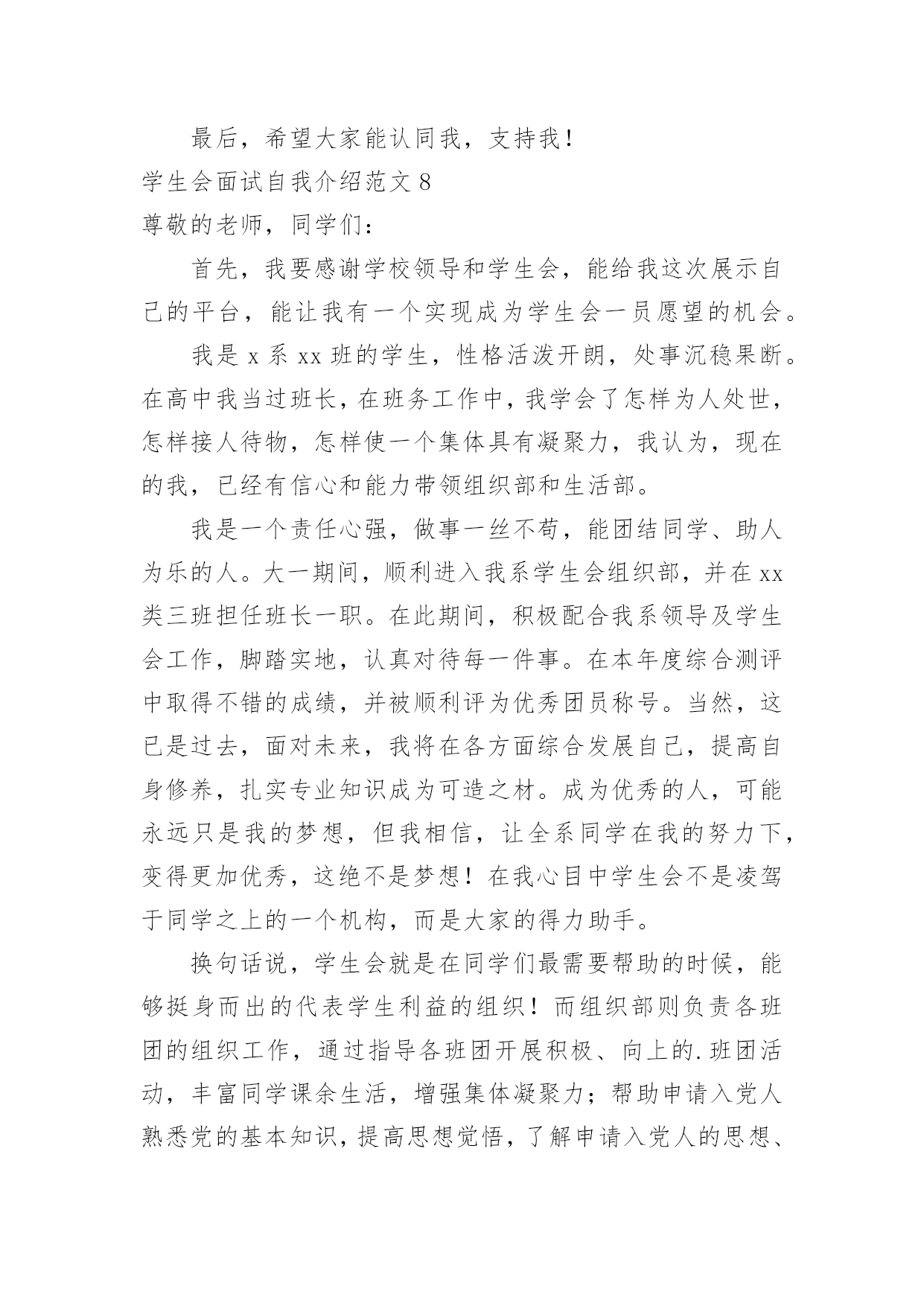 最后，希望大家能认同我，支持我！

学生会面试自我介绍范文 8

尊敬的老师，同学们：

首先，我要感谢学校领导和学生会，能给我这次展示自己的平台，能让我有一个实现成为学生会一员愿望的机会。

我是 x 系 xx 班的学生，性格活泼开朗，处事沉稳果断。在高中我当过班长，在班务工作中，我学会了怎样为人处世，怎样接人待物，怎样使一个集体具有凝聚力，我认为，现在的我，已经有信心和能力带领组织部和生活部。

我是一个责任心强，做事一丝不苟，能团结同学、助人为乐的人。大一期间，顺利进入我系学生会组织部，并在 xx 类三班担任班长一职。在此期间，积极配合我系领导及学生会工作，脚踏实地，认真对待每一件事。在本年度综合测评中取得不错的成绩，并被顺利评为优秀团员称号。当然，这已是过去，面对未来，我将在各方面综合发展自己，提高自身修养，扎实专业知识成为可造之材。成为优秀的人，可能永远只是我的梦想，但我相信，让全系同学在我的努力下，变得更加优秀，这绝不是梦想！在我心目中学生会不是凌驾于同学之上的一个机构，而是大家的得力助手。

换句话说，学生会就是在同学们最需要帮助的时候，能够挺身而出的代表学生利益的组织！而组织部则负责各班团的组织工作，通过指导各班团开展积极、向上的.班团活动，丰富同学课余生活，增强集体凝聚力；帮助申请入党人熟悉党的基本知识，提高思想觉悟，了解申请入党人的思想、